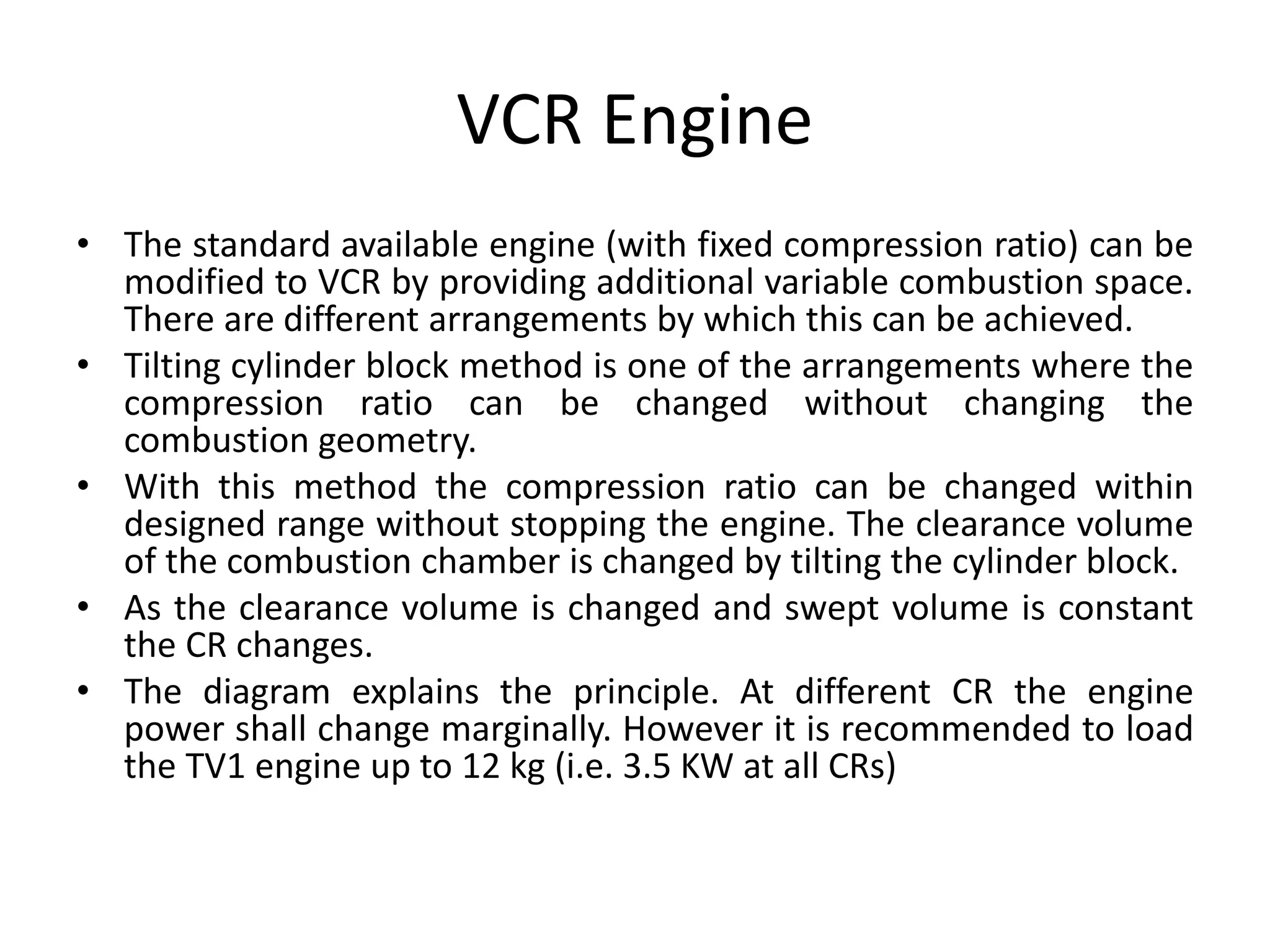 VCR Engine

• The standard available engine (with fixed compression ratio) can be modified to VCR by providing additional variable combustion space. There are different arrangements by which this can be achieved.
• Tilting cylinder block method is one of the arrangements where the compression ratio can be changed without changing the combustion geometry.
• With this method the compression ratio can be changed within designed range without stopping the engine. The clearance volume of the combustion chamber is changed by tilting the cylinder block.
• As the clearance volume is changed and swept volume is constant the CR changes.
• The diagram explains the principle. At different CR the engine power shall change marginally. However it is recommended to load the TV1 engine up to 12 kg (i.e. 3.5 KW at all CRs)